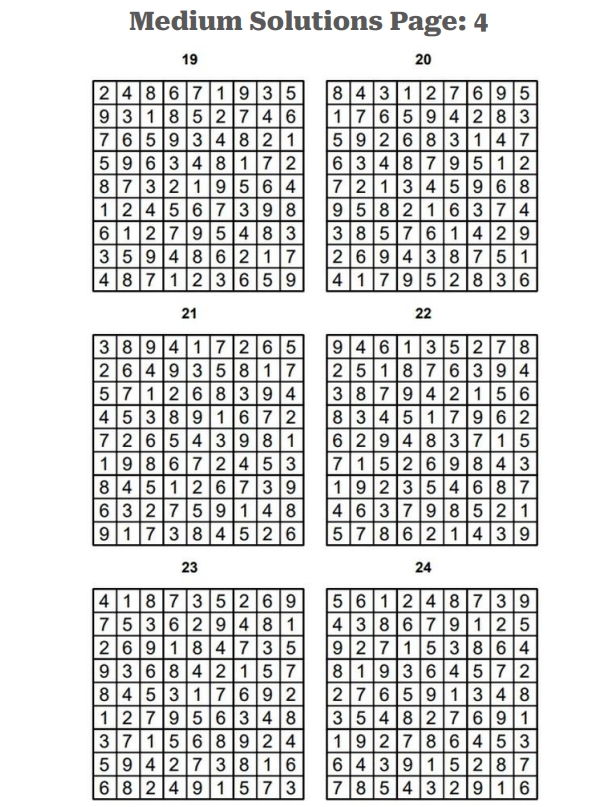 Medium Solutions Page: 4

19

| 2 | 4 | 8 | 6 | 7 | 1 | 9 | 3 | 5 |
|---|---|---|---|---|---|---|---|---|
| 9 | 3 | 1 | 8 | 5 | 2 | 7 | 4 | 6 |
| 7 | 6 | 5 | 9 | 3 | 4 | 8 | 2 | 1 |
| 5 | 9 | 6 | 3 | 4 | 8 | 1 | 7 | 2 |
| 8 | 7 | 3 | 2 | 1 | 9 | 5 | 6 | 4 |
| 1 | 2 | 4 | 5 | 6 | 7 | 3 | 9 | 8 |
| 6 | 1 | 2 | 7 | 9 | 5 | 4 | 8 | 3 |
| 3 | 5 | 9 | 4 | 8 | 6 | 2 | 1 | 7 |
| 4 | 8 | 7 | 1 | 2 | 3 | 6 | 5 | 9 |

20

| 8 | 4 | 3 | 1 | 2 | 7 | 6 | 9 | 5 |
|---|---|---|---|---|---|---|---|---|
| 1 | 7 | 6 | 5 | 9 | 4 | 2 | 8 | 3 |
| 5 | 9 | 2 | 6 | 8 | 3 | 1 | 4 | 7 |
| 6 | 3 | 4 | 8 | 7 | 9 | 5 | 1 | 2 |
| 7 | 2 | 1 | 3 | 4 | 5 | 9 | 6 | 8 |
| 9 | 5 | 8 | 2 | 1 | 6 | 3 | 7 | 4 |
| 3 | 8 | 5 | 7 | 6 | 1 | 4 | 2 | 9 |
| 2 | 6 | 9 | 4 | 3 | 8 | 7 | 5 | 1 |
| 4 | 1 | 7 | 9 | 5 | 2 | 8 | 3 | 6 |

21

| 3 | 8 | 9 | 4 | 1 | 7 | 2 | 6 | 5 |
|---|---|---|---|---|---|---|---|---|
| 2 | 6 | 4 | 9 | 3 | 5 | 8 | 1 | 7 |
| 5 | 7 | 1 | 2 | 6 | 8 | 3 | 9 | 4 |
| 4 | 5 | 3 | 8 | 9 | 1 | 6 | 7 | 2 |
| 7 | 2 | 6 | 5 | 4 | 3 | 9 | 8 | 1 |
| 1 | 9 | 8 | 6 | 7 | 2 | 4 | 5 | 3 |
| 8 | 4 | 5 | 1 | 2 | 6 | 7 | 3 | 9 |
| 6 | 3 | 2 | 7 | 5 | 9 | 1 | 4 | 8 |
| 9 | 1 | 7 | 3 | 8 | 4 | 5 | 2 | 6 |

22

| 9 | 4 | 6 | 1 | 3 | 5 | 2 | 7 | 8 |
|---|---|---|---|---|---|---|---|---|
| 2 | 5 | 1 | 8 | 7 | 6 | 3 | 9 | 4 |
| 3 | 8 | 7 | 9 | 4 | 2 | 1 | 5 | 6 |
| 8 | 3 | 4 | 5 | 1 | 7 | 9 | 6 | 2 |
| 6 | 2 | 9 | 4 | 8 | 3 | 7 | 1 | 5 |
| 7 | 1 | 5 | 2 | 6 | 9 | 8 | 4 | 3 |
| 1 | 9 | 2 | 3 | 5 | 4 | 6 | 8 | 7 |
| 4 | 6 | 3 | 7 | 9 | 8 | 5 | 2 | 1 |
| 5 | 7 | 8 | 6 | 2 | 1 | 4 | 3 | 9 |

23

| 4 | 1 | 8 | 7 | 3 | 5 | 2 | 6 | 9 |
|---|---|---|---|---|---|---|---|---|
| 7 | 5 | 3 | 6 | 2 | 9 | 4 | 8 | 1 |
| 2 | 6 | 9 | 1 | 8 | 4 | 7 | 3 | 5 |
| 9 | 3 | 6 | 8 | 4 | 2 | 1 | 5 | 7 |
| 8 | 4 | 5 | 3 | 1 | 7 | 6 | 9 | 2 |
| 1 | 2 | 7 | 9 | 5 | 6 | 3 | 4 | 8 |
| 3 | 7 | 1 | 5 | 6 | 8 | 9 | 2 | 4 |
| 5 | 9 | 4 | 2 | 7 | 3 | 8 | 1 | 6 |
| 6 | 8 | 2 | 4 | 9 | 1 | 5 | 7 | 3 |

24

| 5 | 6 | 1 | 2 | 4 | 8 | 7 | 3 | 9 |
|---|---|---|---|---|---|---|---|---|
| 4 | 3 | 8 | 6 | 7 | 9 | 1 | 2 | 5 |
| 9 | 2 | 7 | 1 | 5 | 3 | 8 | 6 | 4 |
| 8 | 1 | 9 | 3 | 6 | 4 | 5 | 7 | 2 |
| 2 | 7 | 6 | 5 | 9 | 1 | 3 | 4 | 8 |
| 3 | 5 | 4 | 8 | 2 | 7 | 6 | 9 | 1 |
| 1 | 9 | 2 | 7 | 8 | 6 | 4 | 5 | 3 |
| 6 | 4 | 3 | 9 | 1 | 5 | 2 | 8 | 7 |
| 7 | 8 | 5 | 4 | 3 | 2 | 9 | 1 | 6 |